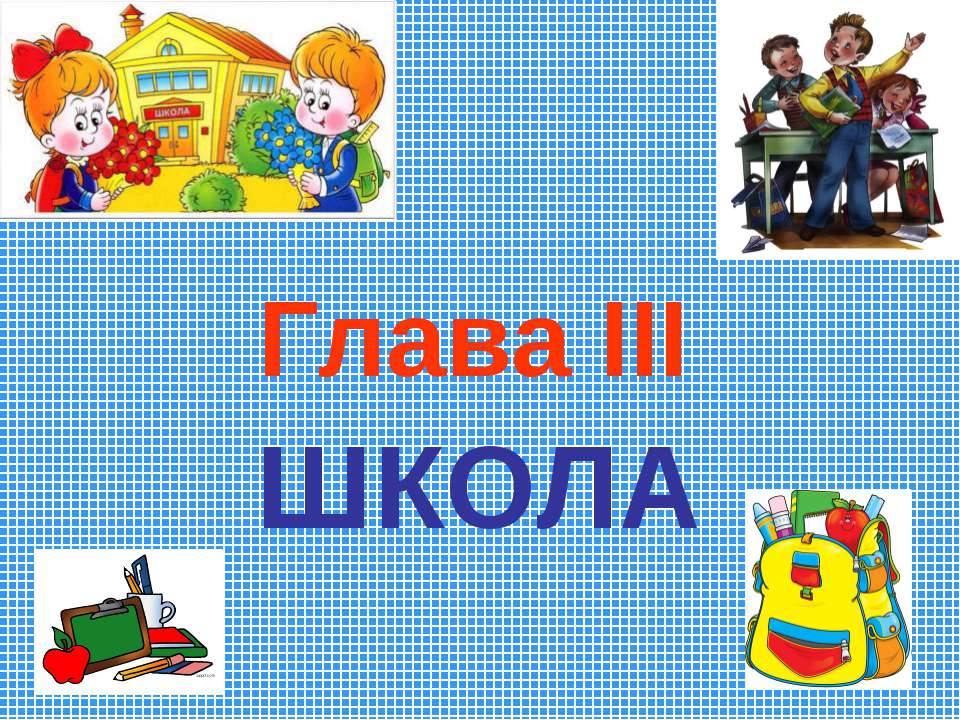 ШКОЛА

Глава III
ШКОЛА